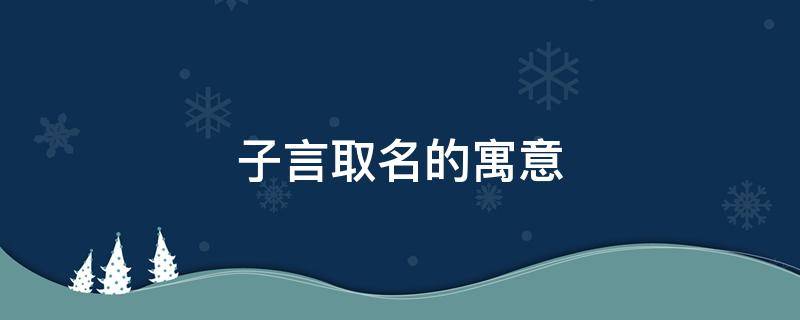 子言取名的寓意